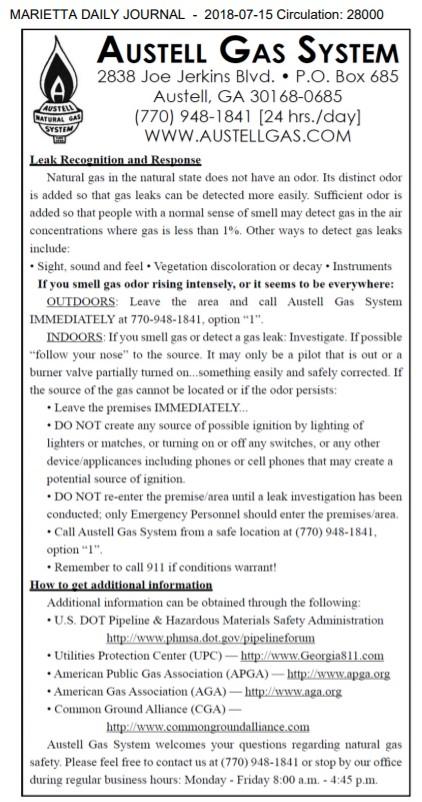 MARIETTA DAILY JOURNAL - 2018-07-15 Circulation: 28000

A
AUSTELL NATURAL GAS SYSTEM

AUSTELL GAS SYSTEM
2838 Joe Jerkins Blvd. • P.O. Box 685
Austell, GA 30168-0685
(770) 948-1841 [24 hrs./day]
WWW.AUSTELLGAS.COM

Leak Recognition and Response

Natural gas in the natural state does not have an odor. Its distinct odor is added so that gas leaks can be detected more easily. Sufficient odor is added so that people with a normal sense of smell may detect gas in the air concentrations where gas is less than 1%. Other ways to detect gas leaks include:

• Sight, sound and feel • Vegetation discoloration or decay • Instruments

If you smell gas odor rising intensely, or it seems to be everywhere:

OUTDOORS: Leave the area and call Austell Gas System IMMEDIATELY at 770-948-1841, option "1".

INDOORS: If you smell gas or detect a gas leak: Investigate. If possible "follow your nose" to the source. It may only be a pilot that is out or a burner valve partially turned on...something easily and safely corrected. If the source of the gas cannot be located or if the odor persists:

• Leave the premises IMMEDIATELY...

• DO NOT create any source of possible ignition by lighting of lighters or matches, or turning on or off any switches, or any other device/applicances including phones or cell phones that may create a potential source of ignition.

• DO NOT re-enter the premise/area until a leak investigation has been conducted; only Emergency Personnel should enter the premises/area.

• Call Austell Gas System from a safe location at (770) 948-1841, option "1".

• Remember to call 911 if conditions warrant!

How to get additional information

Additional information can be obtained through the following:

• U.S. DOT Pipeline & Hazardous Materials Safety Administration http://www.phmsa.dot.gov/pipelineforum

• Utilities Protection Center (UPC) — http://www.Georgia811.com

• American Public Gas Association (APGA) — http://www.apga.org

• American Gas Association (AGA) — http://www.aga.org

• Common Ground Alliance (CGA) — http://www.commongroundalliance.com

Austell Gas System welcomes your questions regarding natural gas safety. Please feel free to contact us at (770) 948-1841 or stop by our office during regular business hours: Monday - Friday 8:00 a.m. - 4:45 p.m.